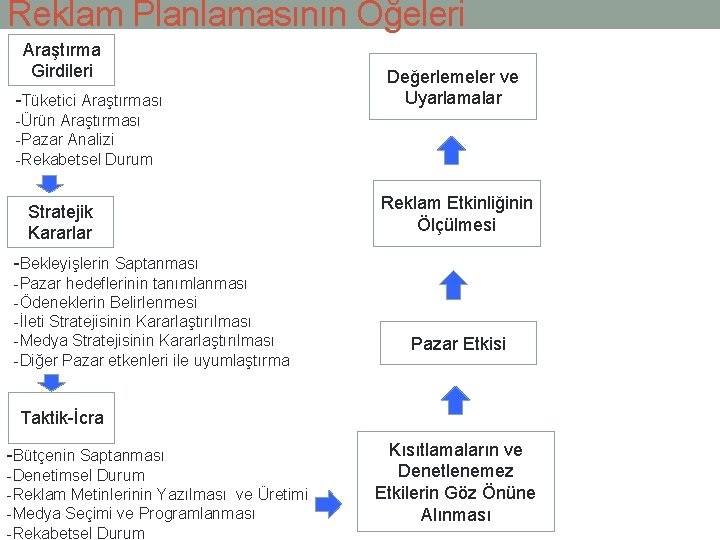 Reklam Planlamasının Öğeleri

Araştırma Girdileri

-Tüketici Araştırması
-Ürün Araştırması
-Pazar Analizi
-Rekabetsel Durum

Stratejik Kararlar

-Bekleyişlerin Saptanması
-Pazar hedeflerinin tanımlanması
-Ödeneklerin Belirlenmesi
-İleti Stratejisinin Kararlaştırılması
-Medya Stratejisinin Kararlaştırılması
-Diğer Pazar etkenleri ile uyumlaştırma

Taktik-İcra

-Bütçenin Saptanması
-Denetimsel Durum
-Reklam Metinlerinin Yazılması ve Üretimi
-Medya Seçimi ve Programlanması
-Rekabetsel Durum

Kısıtlamaların ve Denetlenemez Etkilerin Göz Önüne Alınması

Pazar Etkisi

Reklam Etkinliğinin Ölçülmesi

Değerlemeler ve Uyarlamalar